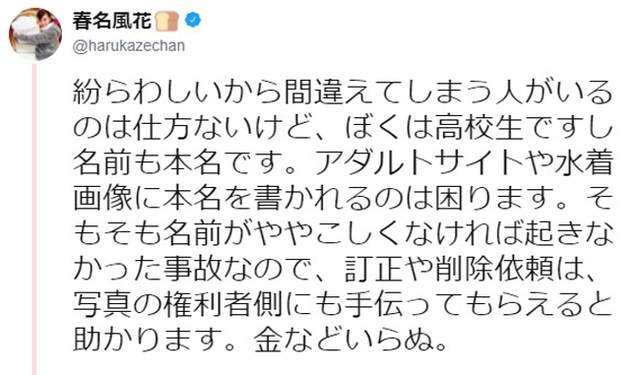 春名風花
@harukazechan

紛らわしいから間違えてしまう人がいるのは仕方ないけど、ぼくは高校生ですし名前も本名です。アダルトサイトや水着画像に本名を書かれるのは困ります。そもそも名前がややこしくなければ起きなかった事故なので、訂正や削除依頼は、写真の権利者側にも手伝ってもらえると助かります。金などいらぬ。